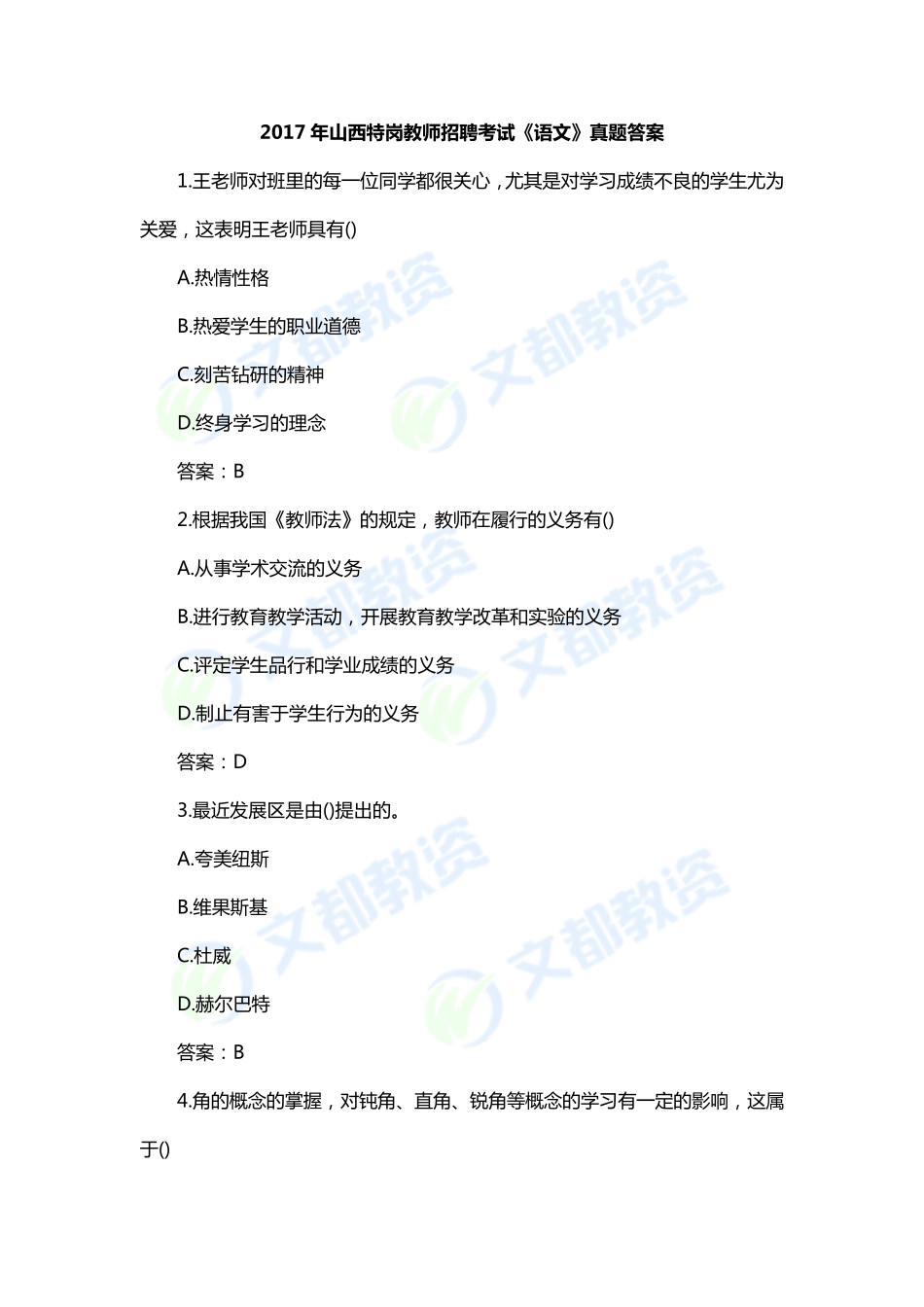 2017 年山西特岗教师招聘考试《语文》真题答案

1.王老师对班里的每一位同学都很关心，尤其是对学习成绩不良的学生尤为关爱，这表明王老师具有()

A.热情性格

B.热爱学生的职业道德

C.刻苦钻研的精神

D.终身学习的理念

答案：B

2.根据我国《教师法》的规定，教师在履行的义务有()

A.从事学术交流的义务

B.进行教育教学活动，开展教育教学改革和实验的义务

C.评定学生品行和学业成绩的义务

D.制止有害于学生行为的义务

答案：D

3.最近发展区是由()提出的。

A.夸美纽斯

B.维果斯基

C.杜威

D.赫尔巴特

答案：B

4.角的概念的掌握，对钝角、直角、锐角等概念的学习有一定的影响，这属于()

文都教资

文都教资

文都教资

文都教资

文都教资

文都教资